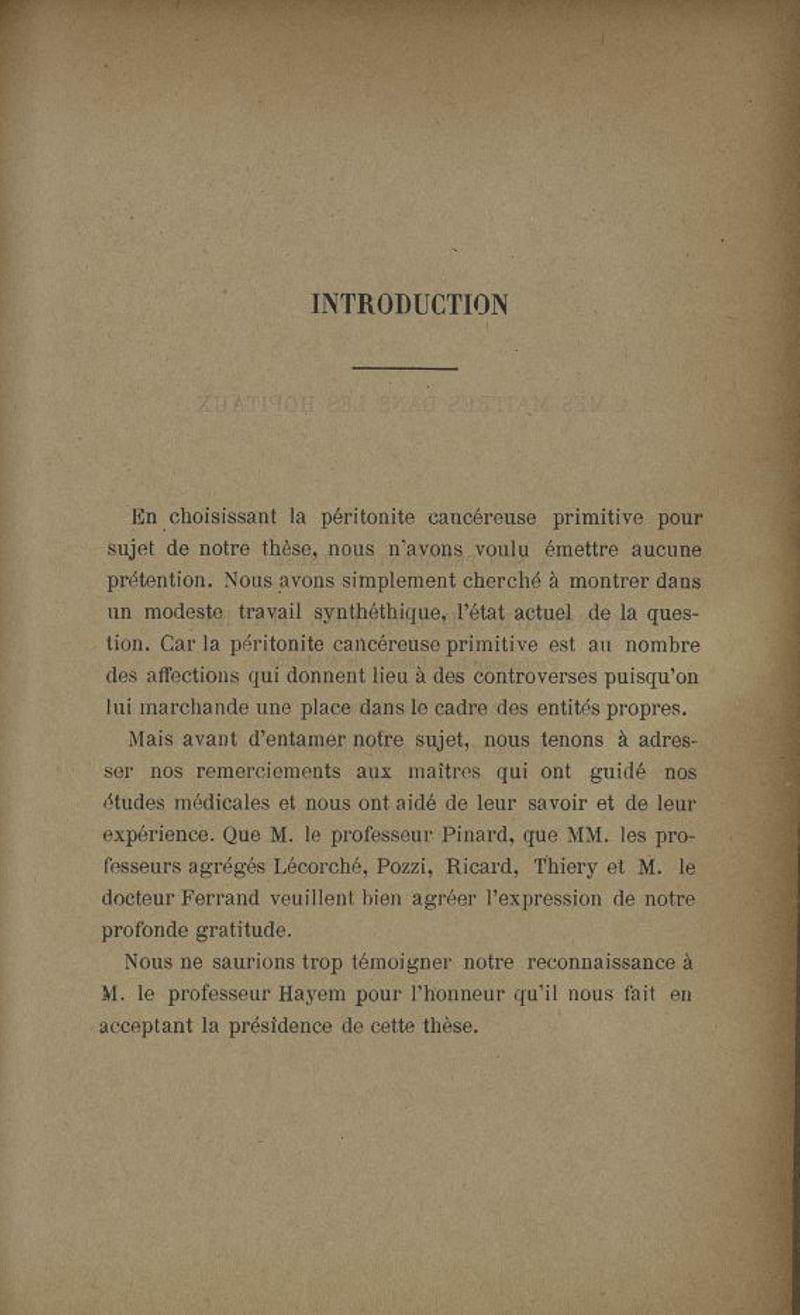 INTRODUCTION

En choisissant la péritonite cancéreuse primitive pour sujet de notre thèse, nous n'avons voulu émettre aucune prétention. Nous avons simplement cherché à montrer dans un modeste travail synthéthique, l'état actuel de la question. Car la péritonite cancéreuse primitive est au nombre des affections qui donnent lieu à des controverses puisqu'on lui marchande une place dans le cadre des entités propres.

Mais avant d'entamer notre sujet, nous tenons à adresser nos remerciements aux maîtres qui ont guidé nos études médicales et nous ont aidé de leur savoir et de leur expérience. Que M. le professeur Pinard, que MM. les professeurs agrégés Lécorché, Pozzi, Ricard, Thiery et M. le docteur Ferrand veuillent bien agréer l'expression de notre profonde gratitude.

Nous ne saurions trop témoigner notre reconnaissance à M. le professeur Hayem pour l'honneur qu'il nous fait en acceptant la présidence de cette thèse.